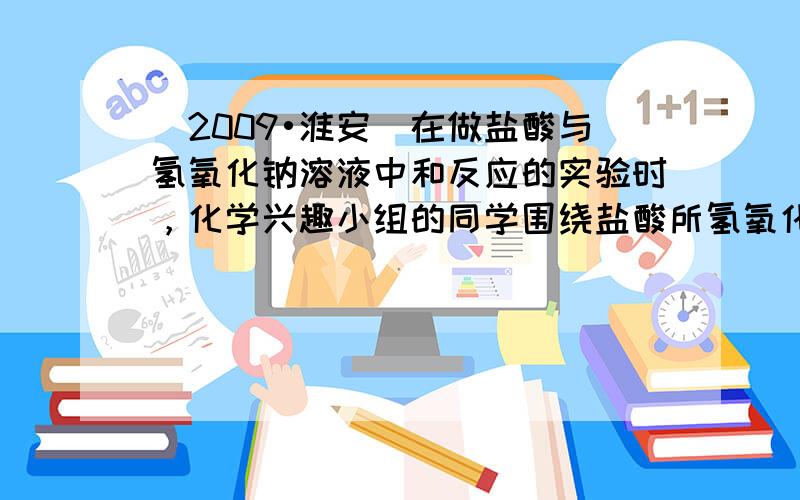 abc

1+1=

（2009•淮安）在做盐酸与氢氧化钠溶液中和反应的实验时，化学兴趣小组的同学围绕盐酸所氢氧化